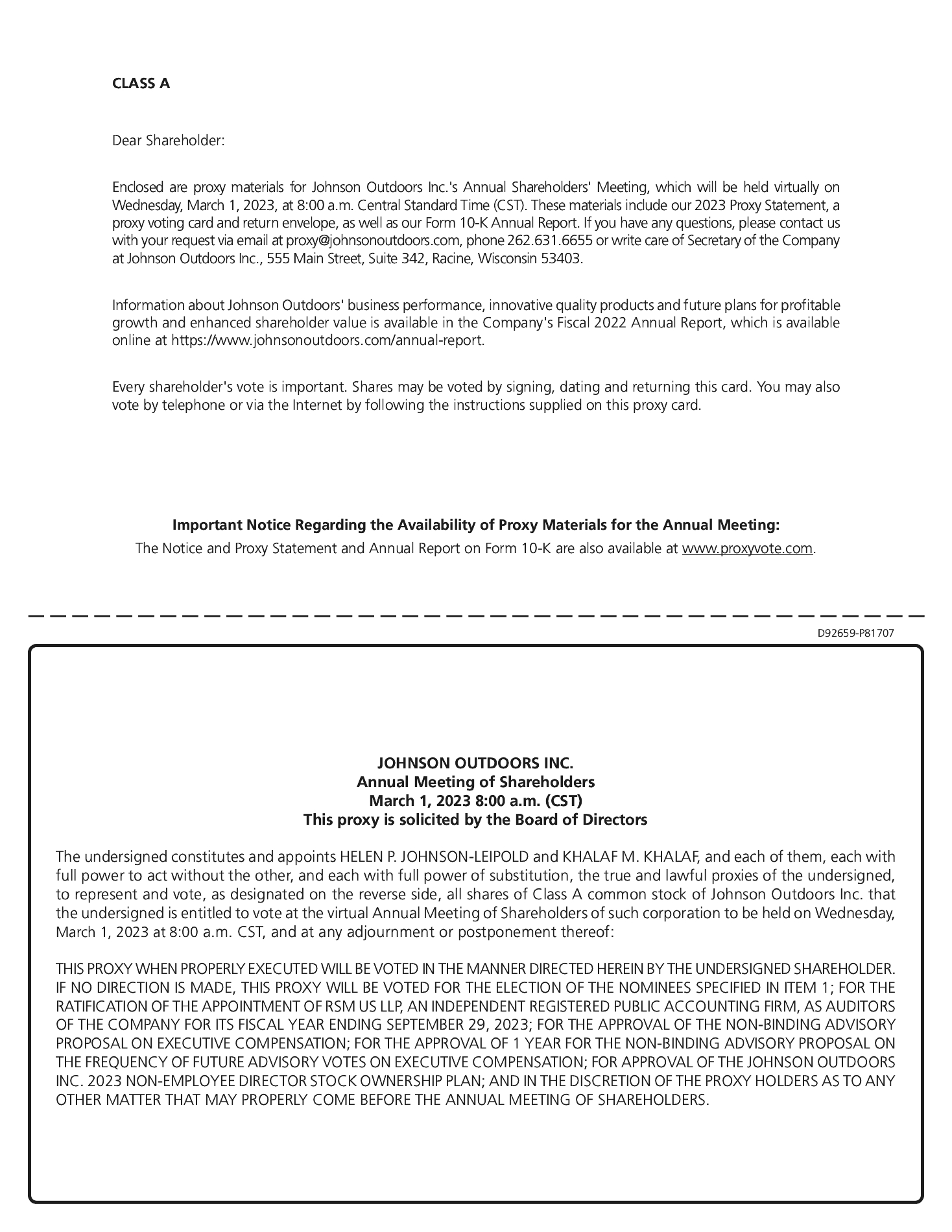 CLASS A

Dear Shareholder:

Enclosed are proxy materials for Johnson Outdoors Inc.'s Annual Shareholders' Meeting, which will be held virtually on Wednesday, March 1, 2023, at 8:00 a.m. Central Standard Time (CST). These materials include our 2023 Proxy Statement, a proxy voting card and return envelope, as well as our Form 10-K Annual Report. If you have any questions, please contact us with your request via email at proxy@johnsonoutdoors.com, phone 262.631.6655 or write care of Secretary of the Company at Johnson Outdoors Inc., 555 Main Street, Suite 342, Racine, Wisconsin 53403.

Information about Johnson Outdoors' business performance, innovative quality products and future plans for profitable growth and enhanced shareholder value is available in the Company's Fiscal 2022 Annual Report, which is available online at https://www.johnsonoutdoors.com/annual-report.

Every shareholder's vote is important. Shares may be voted by signing, dating and returning this card. You may also vote by telephone or via the Internet by following the instructions supplied on this proxy card.

Important Notice Regarding the Availability of Proxy Materials for the Annual Meeting:
The Notice and Proxy Statement and Annual Report on Form 10-K are also available at www.proxyvote.com.

D92659-P81707

JOHNSON OUTDOORS INC.
Annual Meeting of Shareholders
March 1, 2023 8:00 a.m. (CST)
This proxy is solicited by the Board of Directors

The undersigned constitutes and appoints HELEN P. JOHNSON-LEIPOLD and KHALAF M. KHALAF, and each of them, each with full power to act without the other, and each with full power of substitution, the true and lawful proxies of the undersigned, to represent and vote, as designated on the reverse side, all shares of Class A common stock of Johnson Outdoors Inc. that the undersigned is entitled to vote at the virtual Annual Meeting of Shareholders of such corporation to be held on Wednesday, March 1, 2023 at 8:00 a.m. CST, and at any adjournment or postponement thereof:

THIS PROXY WHEN PROPERLY EXECUTED WILL BE VOTED IN THE MANNER DIRECTED HEREIN BY THE UNDERSIGNED SHAREHOLDER. IF NO DIRECTION IS MADE, THIS PROXY WILL BE VOTED FOR THE ELECTION OF THE NOMINEES SPECIFIED IN ITEM 1; FOR THE RATIFICATION OF THE APPOINTMENT OF RSM US LLP, AN INDEPENDENT REGISTERED PUBLIC ACCOUNTING FIRM, AS AUDITORS OF THE COMPANY FOR ITS FISCAL YEAR ENDING SEPTEMBER 29, 2023; FOR THE APPROVAL OF THE NON-BINDING ADVISORY PROPOSAL ON EXECUTIVE COMPENSATION; FOR THE APPROVAL OF 1 YEAR FOR THE NON-BINDING ADVISORY PROPOSAL ON THE FREQUENCY OF FUTURE ADVISORY VOTES ON EXECUTIVE COMPENSATION; FOR APPROVAL OF THE JOHNSON OUTDOORS INC. 2023 NON-EMPLOYEE DIRECTOR STOCK OWNERSHIP PLAN; AND IN THE DISCRETION OF THE PROXY HOLDERS AS TO ANY OTHER MATTER THAT MAY PROPERLY COME BEFORE THE ANNUAL MEETING OF SHAREHOLDERS.